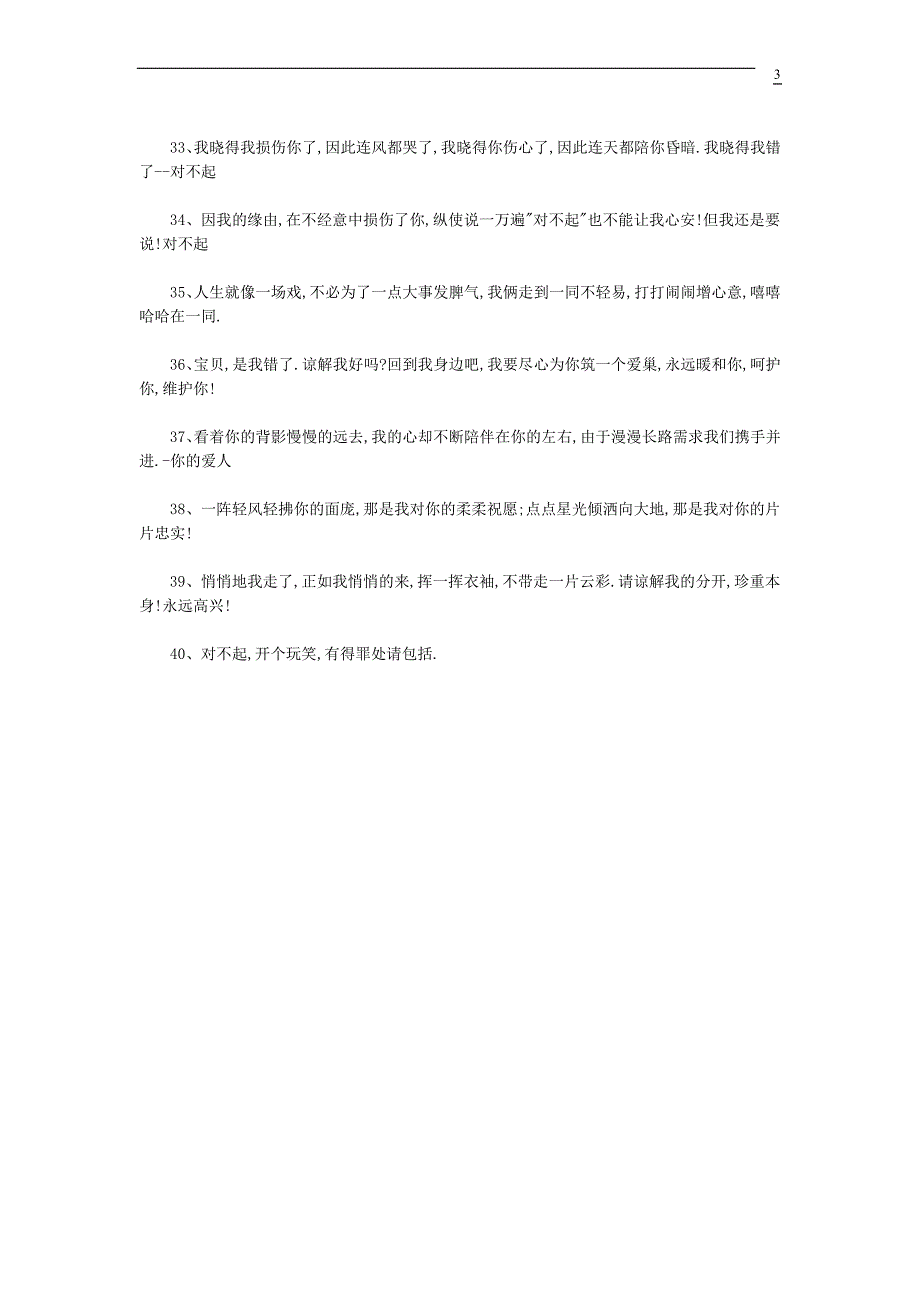 3

33、我晓得我损伤你了,因此连风都哭了,我晓得你伤心了,因此连天都陪你昏暗.我晓得我错了--对不起

34、因我的缘由,在不经意中损伤了你,纵使说一万遍"对不起"也不能让我心安!但我还是要说!对不起

35、人生就像一场戏,不必为了一点大事发脾气,我俩走到一同不轻易,打打闹闹增心意,嘻嘻哈哈在一同.

36、宝贝,是我错了.谅解我好吗?回到我身边吧,我要尽心为你筑一个爱巢,永远暖和你,呵护你,维护你!

37、看着你的背影慢慢的远去,我的心却不断陪伴在你的左右,由于漫漫长路需求我们携手并进.-你的爱人

38、一阵轻风轻拂你的面庞,那是我对你的柔柔祝愿;点点星光倾洒向大地,那是我对你的片片忠实!

39、悄悄地我走了,正如我悄悄的来,挥一挥衣袖,不带走一片云彩.请谅解我的分开,珍重本身!永远高兴!

40、对不起,开个玩笑,有得罪处请包括.